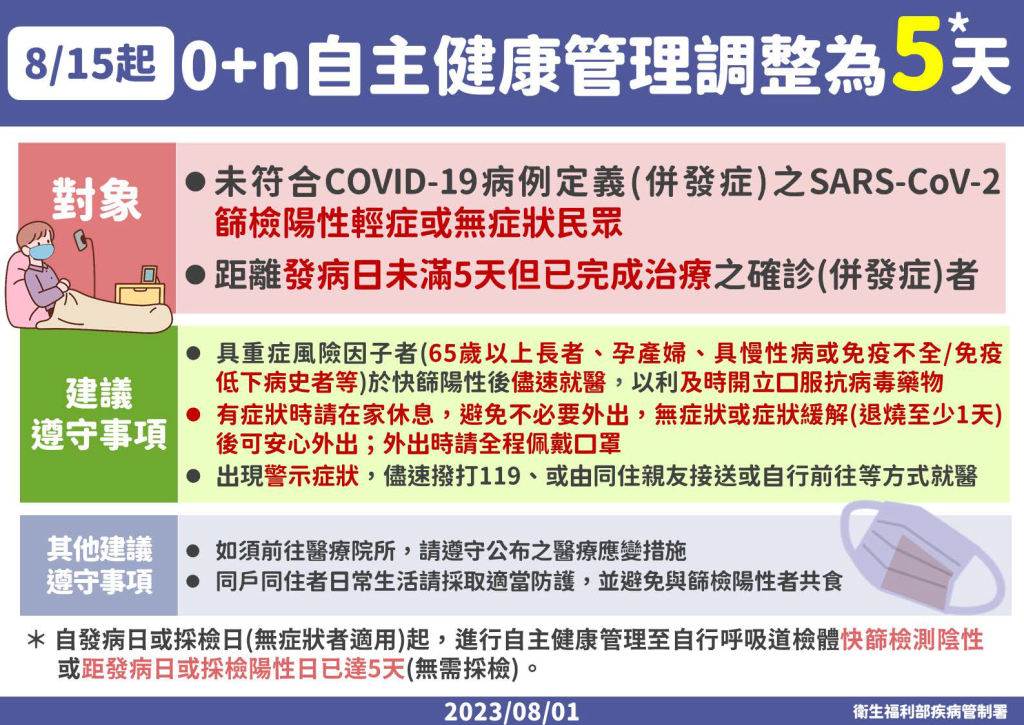 8/15起 0+n自主健康管理調整為5*天

對象

● 未符合COVID-19病例定義(併發症)之SARS-CoV-2篩檢陽性輕症或無症狀民眾

● 距離發病日未滿5天但已完成治療之確診(併發症)者

建議遵守事項

● 具重症風險因子者(65歲以上長者、孕產婦、具慢性病或免疫不全/免疫低下病史者等)於快篩陽性後儘速就醫，以利及時開立口服抗病毒藥物

● 有症狀時請在家休息，避免不必要外出，無症狀或症狀緩解(退燒至少1天)後可安心外出；外出時請全程佩戴口罩

● 出現警示症狀，儘速撥打119、或由同住親友接送或自行前往等方式就醫

其他建議遵守事項

● 如須前往醫療院所，請遵守公布之醫療應變措施

● 同戶同住者日常生活請採取適當防護，並避免與篩檢陽性者共食

＊ 自發病日或採檢日(無症狀者適用)起，進行自主健康管理至自行呼吸道檢體快篩檢測陰性或距發病日或採檢陽性日已達5天(無需採檢)。

2023/08/01

衛生福利部疾病管制署